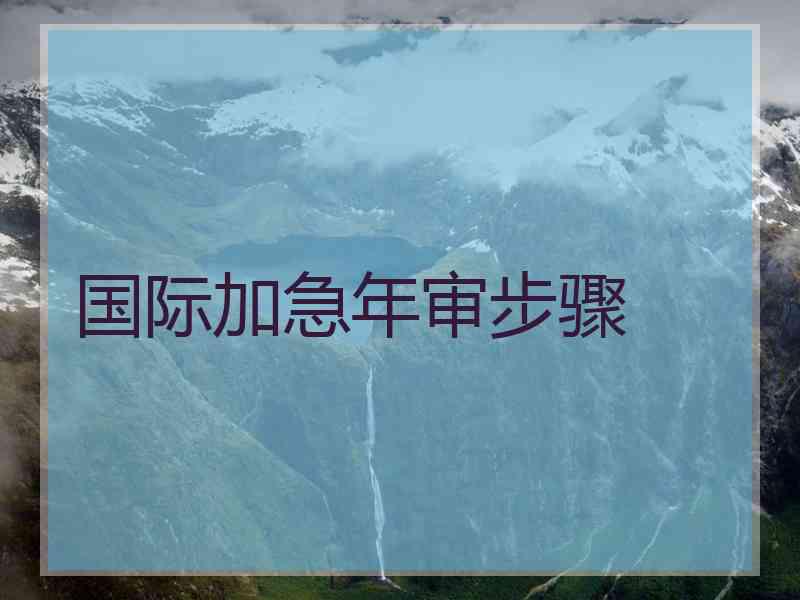 国际加急年审步骤